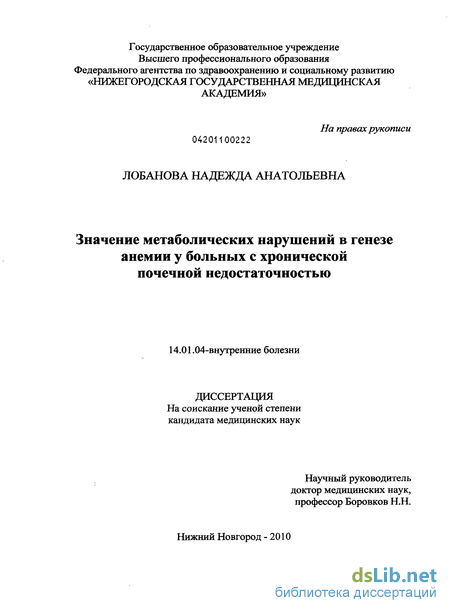 Государственное образовательное учреждение
Высшего профессионального образования
Федерального агентства по здравоохранению и социальному развитию
«НИЖЕГОРОДСКАЯ ГОСУДАРСТВЕННАЯ МЕДИЦИНСКАЯ АКАДЕМИЯ»

На правах рукописи

04201100222

ЛОБАНОВА НАДЕЖДА АНАТОЛЬЕВНА

Значение метаболических нарушений в генезе анемии у больных с хронической почечной недостаточностью

14.01.04-внутренние болезни

ДИССЕРТАЦИЯ
На соискание ученой степени
кандидата медицинских наук

Научный руководитель
доктор медицинских наук,
профессор Боровков Н.Н.

Нижний Новгород - 2010

dsLib.net
библиотека диссертаций